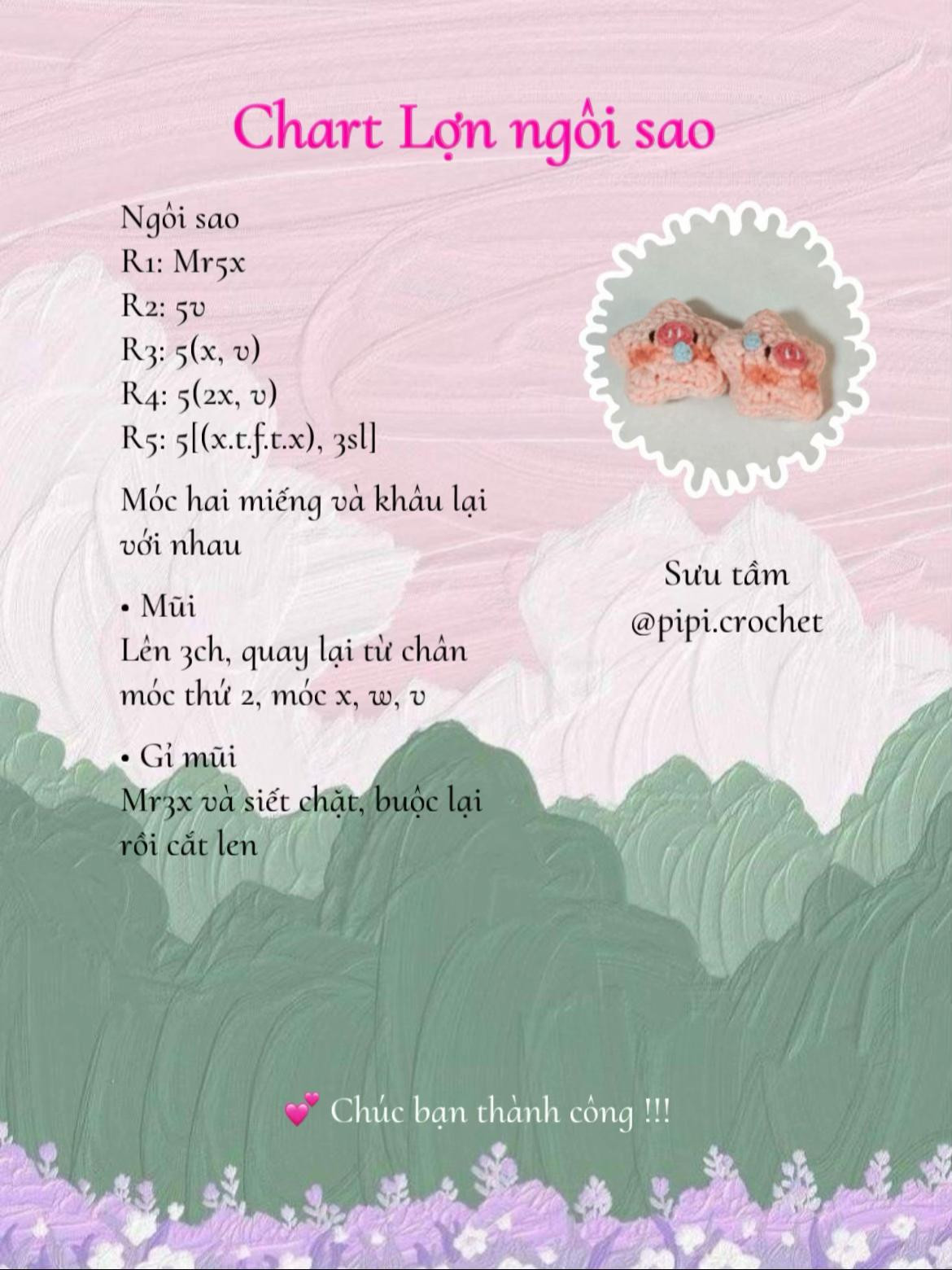 Chart Lợn ngôi sao

Ngôi sao
R1: Mr5x
R2: 5v
R3: 5(x, v)
R4: 5(2x, v)
R5: 5[(x.t.f.t.x), 3sl]

Móc hai miếng và khâu lại với nhau

• Mũi
Lên 3ch, quay lại từ chân móc thứ 2, móc x, w, v

• Gỉ mũi
Mr3x và siết chặt, buộc lại rồi cắt len

Sưu tầm
@pipi.crochet

💕 Chúc bạn thành công !!!